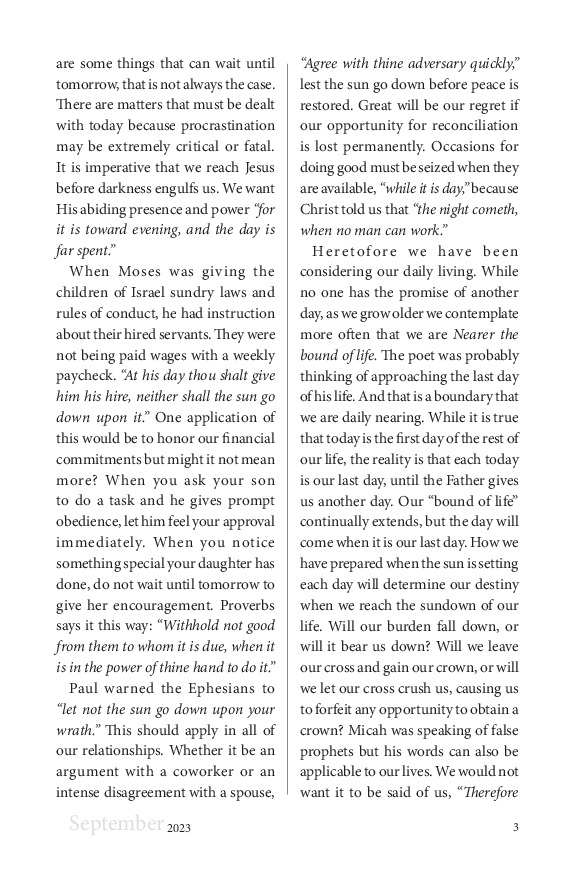 are some things that can wait until tomorrow, that is not always the case. There are matters that must be dealt with today because procrastination may be extremely critical or fatal. It is imperative that we reach Jesus before darkness engulfs us. We want His abiding presence and power "for it is toward evening, and the day is far spent."

When Moses was giving the children of Israel sundry laws and rules of conduct, he had instruction about their hired servants. They were not being paid wages with a weekly paycheck. "At his day thou shalt give him his hire, neither shall the sun go down upon it." One application of this would be to honor our financial commitments but might it not mean more? When you ask your son to do a task and he gives prompt obedience, let him feel your approval immediately. When you notice something special your daughter has done, do not wait until tomorrow to give her encouragement. Proverbs says it this way: "Withhold not good from them to whom it is due, when it is in the power of thine hand to do it."

Paul warned the Ephesians to "let not the sun go down upon your wrath." This should apply in all of our relationships. Whether it be an argument with a coworker or an intense disagreement with a spouse, "Agree with thine adversary quickly," lest the sun go down before peace is restored. Great will be our regret if our opportunity for reconciliation is lost permanently. Occasions for doing good must be seized when they are available, "while it is day," because Christ told us that "the night cometh, when no man can work."

Heretofore we have been considering our daily living. While no one has the promise of another day, as we grow older we contemplate more often that we are Nearer the bound of life. The poet was probably thinking of approaching the last day of his life. And that is a boundary that we are daily nearing. While it is true that today is the first day of the rest of our life, the reality is that each today is our last day, until the Father gives us another day. Our "bound of life" continually extends, but the day will come when it is our last day. How we have prepared when the sun is setting each day will determine our destiny when we reach the sundown of our life. Will our burden fall down, or will it bear us down? Will we leave our cross and gain our crown, or will we let our cross crush us, causing us to forfeit any opportunity to obtain a crown? Micah was speaking of false prophets but his words can also be applicable to our lives. We would not want it to be said of us, "Therefore

September 2023 3